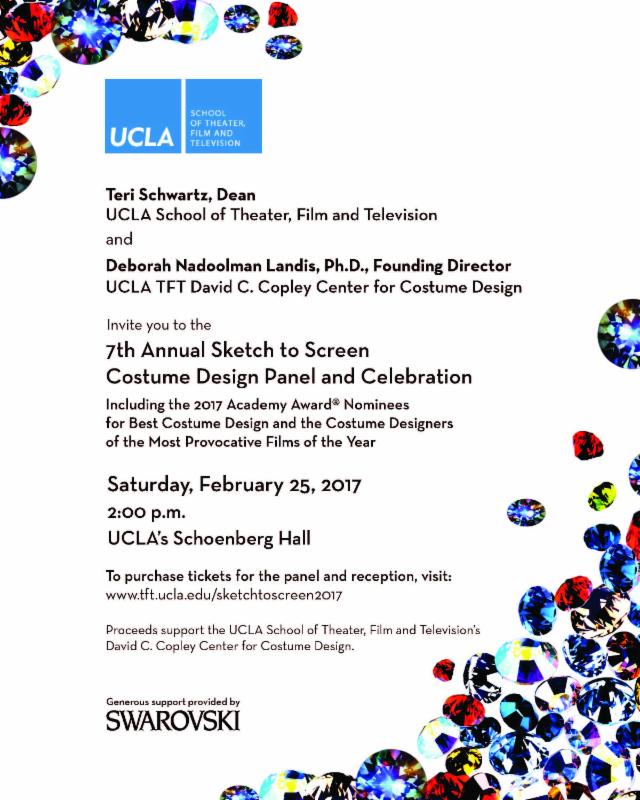 UCLA
SCHOOL OF THEATER, FILM AND TELEVISION

Teri Schwartz, Dean
UCLA School of Theater, Film and Television
and
Deborah Nadoolman Landis, Ph.D., Founding Director
UCLA TFT David C. Copley Center for Costume Design

Invite you to the
7th Annual Sketch to Screen
Costume Design Panel and Celebration
Including the 2017 Academy Award® Nominees for Best Costume Design and the Costume Designers of the Most Provocative Films of the Year

Saturday, February 25, 2017
2:00 p.m.
UCLA's Schoenberg Hall

To purchase tickets for the panel and reception, visit:
www.tft.ucla.edu/sketchtoscreen2017

Proceeds support the UCLA School of Theater, Film and Television's David C. Copley Center for Costume Design.

Generous support provided by
SWAROVSKI